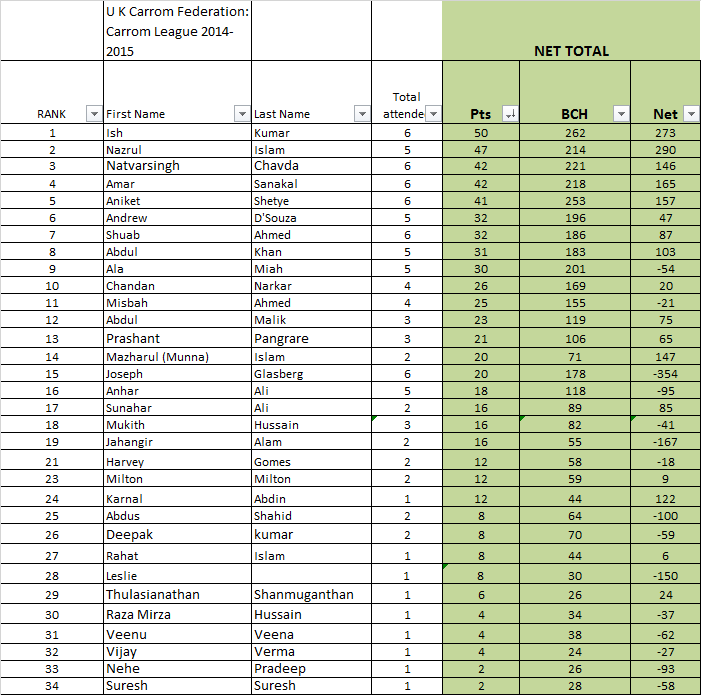 | | U K Carrom Federation: Carrom League 2014-2015 | | | NET TOTAL | | |
|---|---|---|---|---|---|---|
| RANK | First Name | Last Name | Total attende | Pts | BCH | Net |
| 1 | Ish | Kumar | 6 | 50 | 262 | 273 |
| 2 | Nazrul | Islam | 5 | 47 | 214 | 290 |
| 3 | Natvarsingh | Chavda | 6 | 42 | 221 | 146 |
| 4 | Amar | Sanakal | 6 | 42 | 218 | 165 |
| 5 | Aniket | Shetye | 6 | 41 | 253 | 157 |
| 6 | Andrew | D'Souza | 5 | 32 | 196 | 47 |
| 7 | Shuab | Ahmed | 6 | 32 | 186 | 87 |
| 8 | Abdul | Khan | 5 | 31 | 183 | 103 |
| 9 | Ala | Miah | 5 | 30 | 201 | -54 |
| 10 | Chandan | Narkar | 4 | 26 | 169 | 20 |
| 11 | Misbah | Ahmed | 4 | 25 | 155 | -21 |
| 12 | Abdul | Malik | 3 | 23 | 119 | 75 |
| 13 | Prashant | Pangrare | 3 | 21 | 106 | 65 |
| 14 | Mazharul (Munna) | Islam | 2 | 20 | 71 | 147 |
| 15 | Joseph | Glasberg | 6 | 20 | 178 | -354 |
| 16 | Anhar | Ali | 5 | 18 | 118 | -95 |
| 17 | Sunahar | Ali | 2 | 16 | 89 | 85 |
| 18 | Mukith | Hussain | 3 | 16 | 82 | -41 |
| 19 | Jahangir | Alam | 2 | 16 | 55 | -167 |
| 21 | Harvey | Gomes | 2 | 12 | 58 | -18 |
| 23 | Milton | Milton | 2 | 12 | 59 | 9 |
| 24 | Karnal | Abdin | 1 | 12 | 44 | 122 |
| 25 | Abdus | Shahid | 2 | 8 | 64 | -100 |
| 26 | Deepak | kumar | 2 | 8 | 70 | -59 |
| 27 | Rahat | Islam | 1 | 8 | 44 | 6 |
| 28 | Leslie | | 1 | 8 | 30 | -150 |
| 29 | Thulasianathan | Shanmuganthan | 1 | 6 | 26 | 24 |
| 30 | Raza Mirza | Hussain | 1 | 4 | 34 | -37 |
| 31 | Veenu | Veena | 1 | 4 | 38 | -62 |
| 32 | Vijay | Verma | 1 | 4 | 24 | -27 |
| 33 | Nehe | Pradeep | 1 | 2 | 26 | -93 |
| 34 | Suresh | Suresh | 1 | 2 | 28 | -58 |